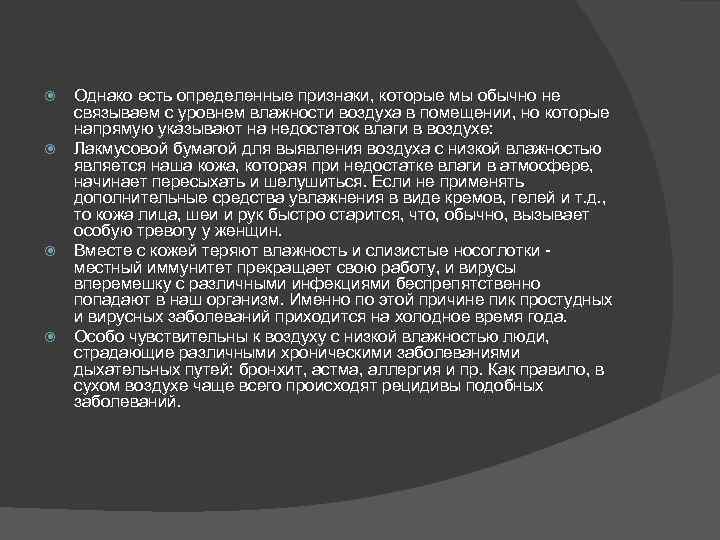 Однако есть определенные признаки, которые мы обычно не связываем с уровнем влажности воздуха в помещении, но которые напрямую указывают на недостаток влаги в воздухе:

Лакмусовой бумагой для выявления воздуха с низкой влажностью является наша кожа, которая при недостатке влаги в атмосфере, начинает пересыхать и шелушиться. Если не применять дополнительные средства увлажнения в виде кремов, гелей и т.д., то кожа лица, шеи и рук быстро старится, что, обычно, вызывает особую тревогу у женщин.

Вместе с кожей теряют влажность и слизистые носоглотки - местный иммунитет прекращает свою работу, и вирусы вперемешку с различными инфекциями беспрепятственно попадают в наш организм. Именно по этой причине пик простудных и вирусных заболеваний приходится на холодное время года.

Особо чувствительны к воздуху с низкой влажностью люди, страдающие различными хроническими заболеваниями дыхательных путей: бронхит, астма, аллергия и пр. Как правило, в сухом воздухе чаще всего происходят рецидивы подобных заболеваний.